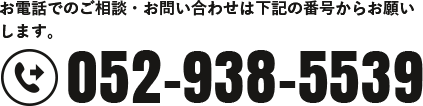 お電話でのご相談・お問い合わせは下記の番号からお願いします。

052-938-5539